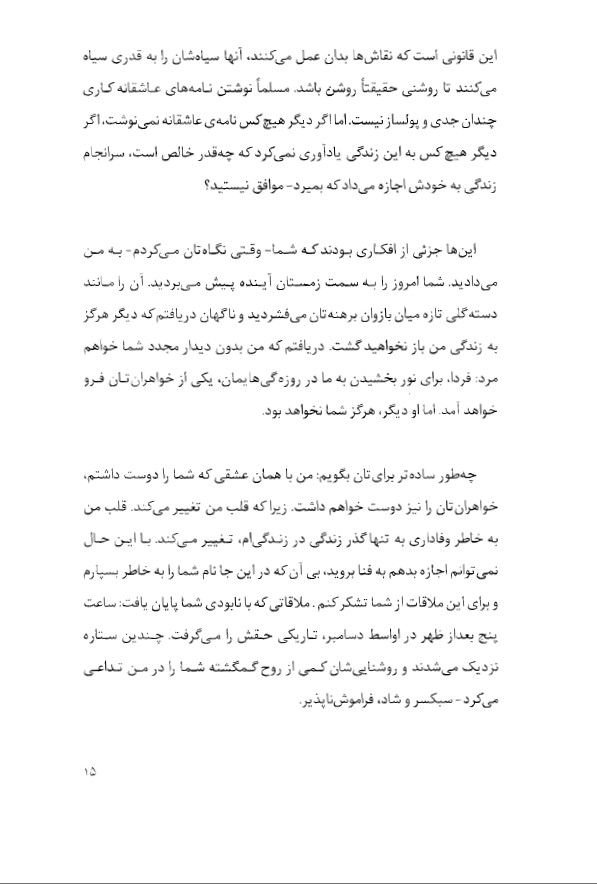 این قانونی است که نقاش‌ها بدان عمل می‌کنند، آنها سیاه‌شان را به قدری سیاه می‌کنند تا روشنی حقیقتاً روشن باشد. مسلماً نوشتن نامه‌های عاشقانه کاری چندان جدی و پولساز نیست. اما اگر دیگر هیچ کس نامه‌ی عاشقانه نمی‌نوشت، اگر دیگر هیچ کس به این زندگی یادآوری نمی‌کرد که چه‌قدر خالص است، سرانجام زندگی به خودش اجازه می‌داد که بمیرد- موافق نیستید؟

این‌ها جزئی از افکاری بودند که شما- وقتی نگاه‌تان می‌کردم- به من می‌دادید. شما امروز را به سمت زمستان آینده پیش می‌بردید. آن را مانند دسته‌گلی تازه میان بازوان برهنه‌تان می‌فشردید و ناگهان دریافتم که دیگر هرگز به زندگی من باز نخواهید گشت. دریافتم که من بدون دیدار مجدد شما خواهم مرد: فردا، برای نور بخشیدن به ما در روزه‌گی‌هایمان، یکی از خواهران‌تان فرو خواهد آمد. اما او دیگر، هرگز شما نخواهد بود.

چه‌طور ساده‌تر برای‌تان بگویم: من با همان عشقی که شما را دوست داشتم، خواهران‌تان را نیز دوست خواهم داشت. زیرا که قلب من تغییر می‌کند. قلب من به خاطر وفاداری به تنها گذر زندگی در زندگی‌ام، تغییر می‌کند. با این حال نمی‌توانم اجازه بدهم به فنا بروید، بی آن که در این جا نام شما را به خاطر بسپارم و برای این ملاقات از شما تشکر کنم. ملاقاتی که با نابودی شما پایان یافت: ساعت پنج بعداز ظهر در اواسط دسامبر، تاریکی حقش را می‌گرفت. چندین ستاره نزدیک می‌شدند و روشنایی‌شان کمی از روح گمگشته شما را در من تداعی می‌کرد- سبکسر و شاد، فراموش‌ناپذیر.

۱۵